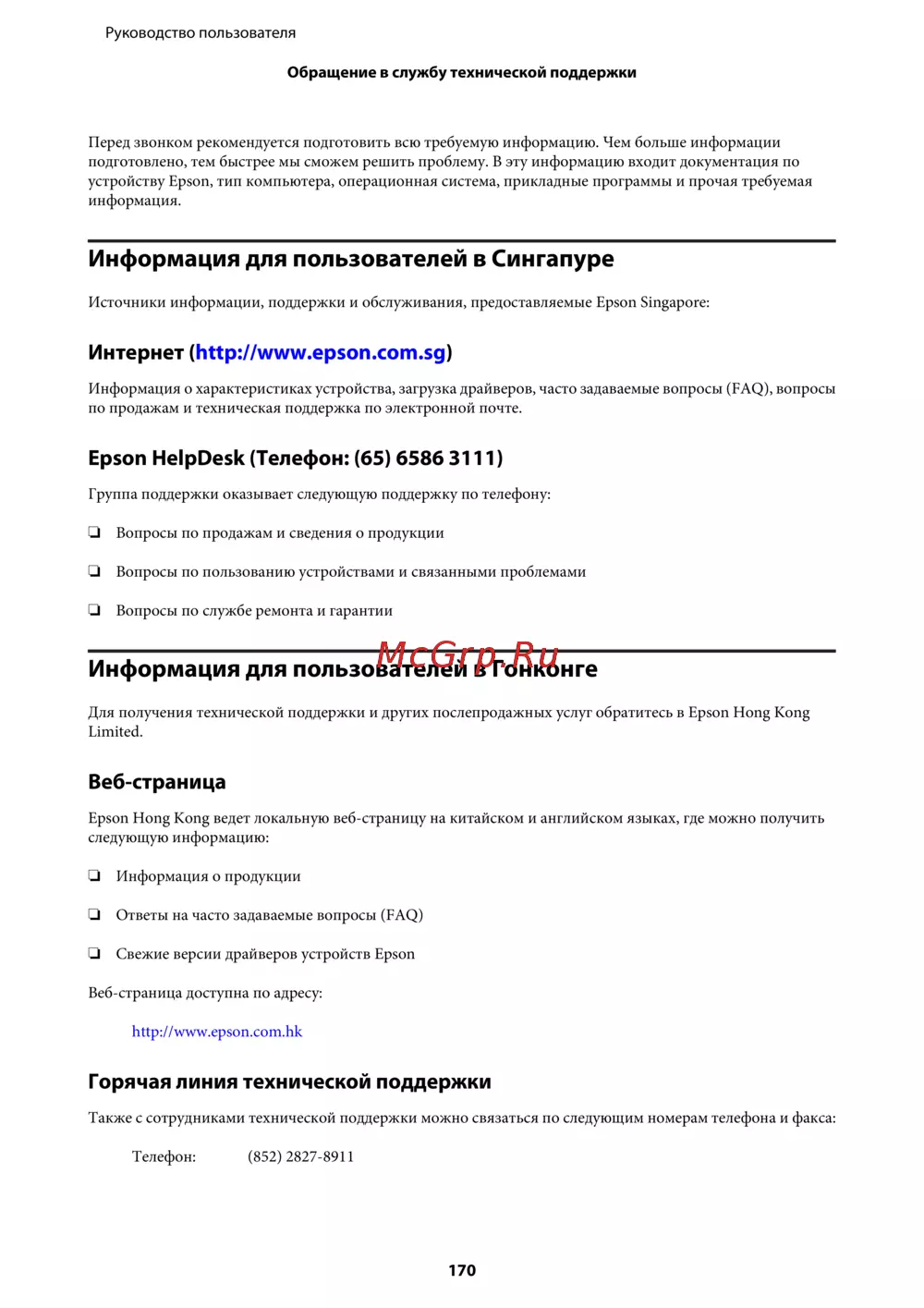 Руководство пользователя

Обращение в службу технической поддержки

Перед звонком рекомендуется подготовить всю требуемую информацию. Чем больше информации подготовлено, тем быстрее мы сможем решить проблему. В эту информацию входит документация по устройству Epson, тип компьютера, операционная система, прикладные программы и прочая требуемая информация.

Информация для пользователей в Сингапуре

Источники информации, поддержки и обслуживания, предоставляемые Epson Singapore:

Интернет (http://www.epson.com.sg)

Информация о характеристиках устройства, загрузка драйверов, часто задаваемые вопросы (FAQ), вопросы по продажам и техническая поддержка по электронной почте.

Epson HelpDesk (Телефон: (65) 6586 3111)

Группа поддержки оказывает следующую поддержку по телефону:

❏ Вопросы по продажам и сведения о продукции

❏ Вопросы по пользованию устройствами и связанными проблемами

❏ Вопросы по службе ремонта и гарантии

McGrp.Ru

Информация для пользователей в Гонконге

Для получения технической поддержки и других послепродажных услуг обратитесь в Epson Hong Kong Limited.

Веб-страница

Epson Hong Kong ведет локальную веб-страницу на китайском и английском языках, где можно получить следующую информацию:

❏ Информация о продукции

❏ Ответы на часто задаваемые вопросы (FAQ)

❏ Свежие версии драйверов устройств Epson

Веб-страница доступна по адресу:

http://www.epson.com.hk

Горячая линия технической поддержки

Также с сотрудниками технической поддержки можно связаться по следующим номерам телефона и факса:

Телефон: (852) 2827-8911

170